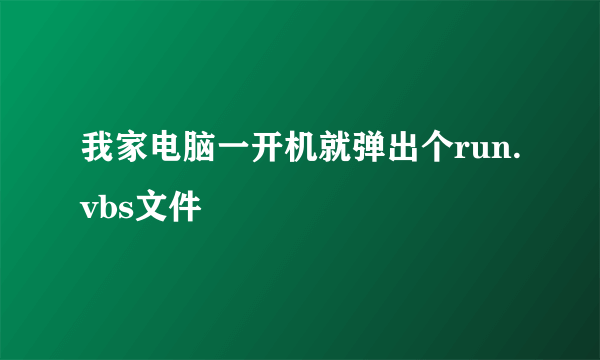 我家电脑一开机就弹出个run.vbs文件